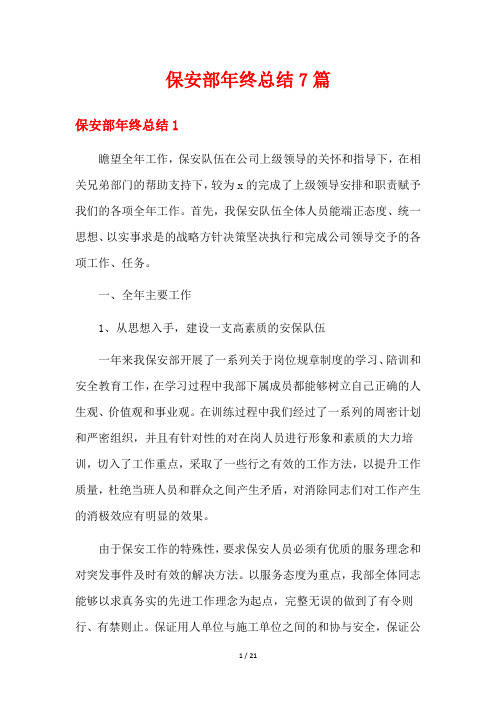 保安部年终总结7篇

保安部年终总结1

瞻望全年工作，保安队伍在公司上级领导的关怀和指导下，在相关兄弟部门的帮助支持下，较为x的完成了上级领导安排和职责赋予我们的各项全年工作。首先，我保安队伍全体人员能端正态度、统一思想、以实事求是的战略方针决策坚决执行和完成公司领导交予的各项工作、任务。

一、全年主要工作

1、从思想入手，建设一支高素质的安保队伍

一年来我保安部开展了一系列关于岗位规章制度的学习、陪训和安全教育工作，在学习过程中我部下属成员都能够树立自己正确的人生观、价值观和事业观。在训练过程中我们经过了一系列的周密计划和严密组织，并且有针对性的对在岗人员进行形象和素质的大力培训，切入了工作重点，采取了一些行之有效的工作方法，以提升工作质量，杜绝当班人员和群众之间产生矛盾，对消除同志们对工作产生的消极效应有明显的效果。

由于保安工作的特殊性，要求保安人员必须有优质的服务理念和对突发事件及时有效的解决方法。以服务态度为重点，我部全体同志能够以求真务实的先进工作理念为起点，完整无误的做到了有令则行、有禁则止。保证用人单位与施工单位之间的和协与安全，保证公

1 / 21